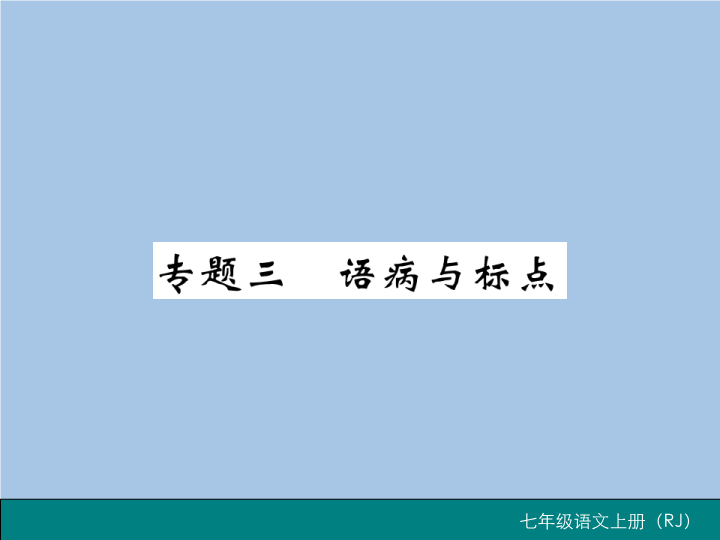 专题三　语病与标点

七年级语文上册（RJ）